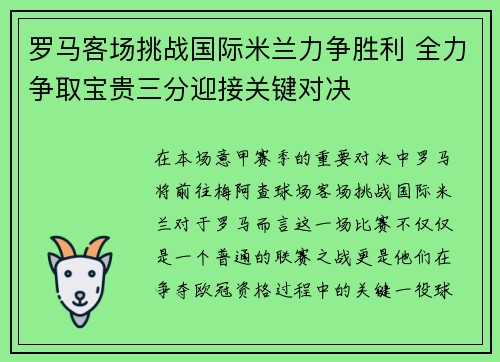 罗马客场挑战国际米兰力争胜利 全力争取宝贵三分迎接关键对决

在本场意甲赛季的重要对决中罗马将前往梅阿查球场客场挑战国际米兰对于罗马而言这一场比赛不仅仅是一个普通的联赛之战更是他们在争夺欧冠资格过程中的关键一役球